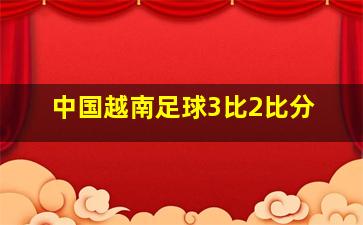 中国越南足球3比2比分